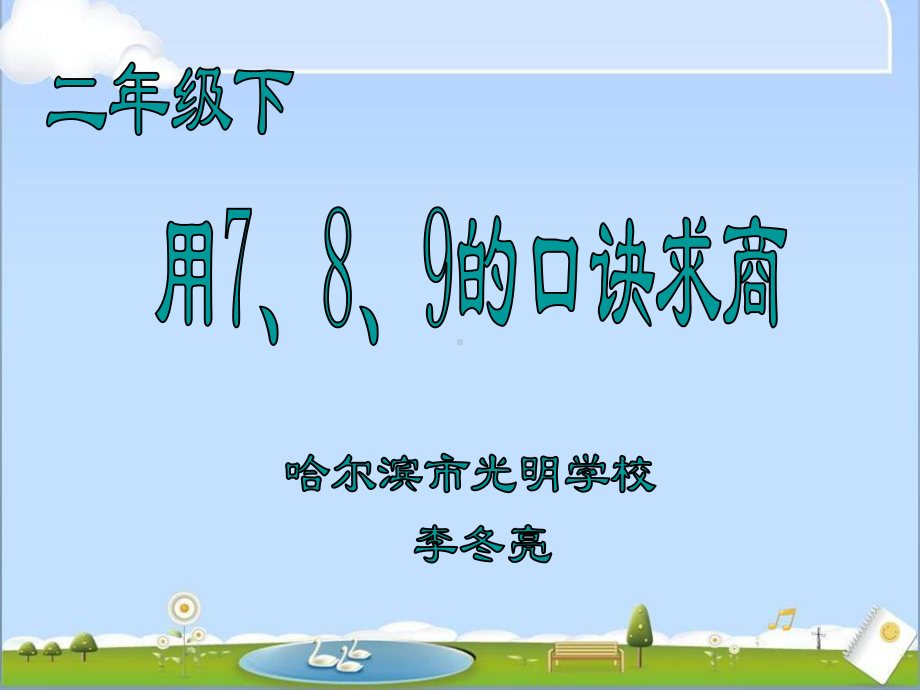 二年级下

用7、8、9的口诀求商

哈尔滨市光明学校

李冬亮